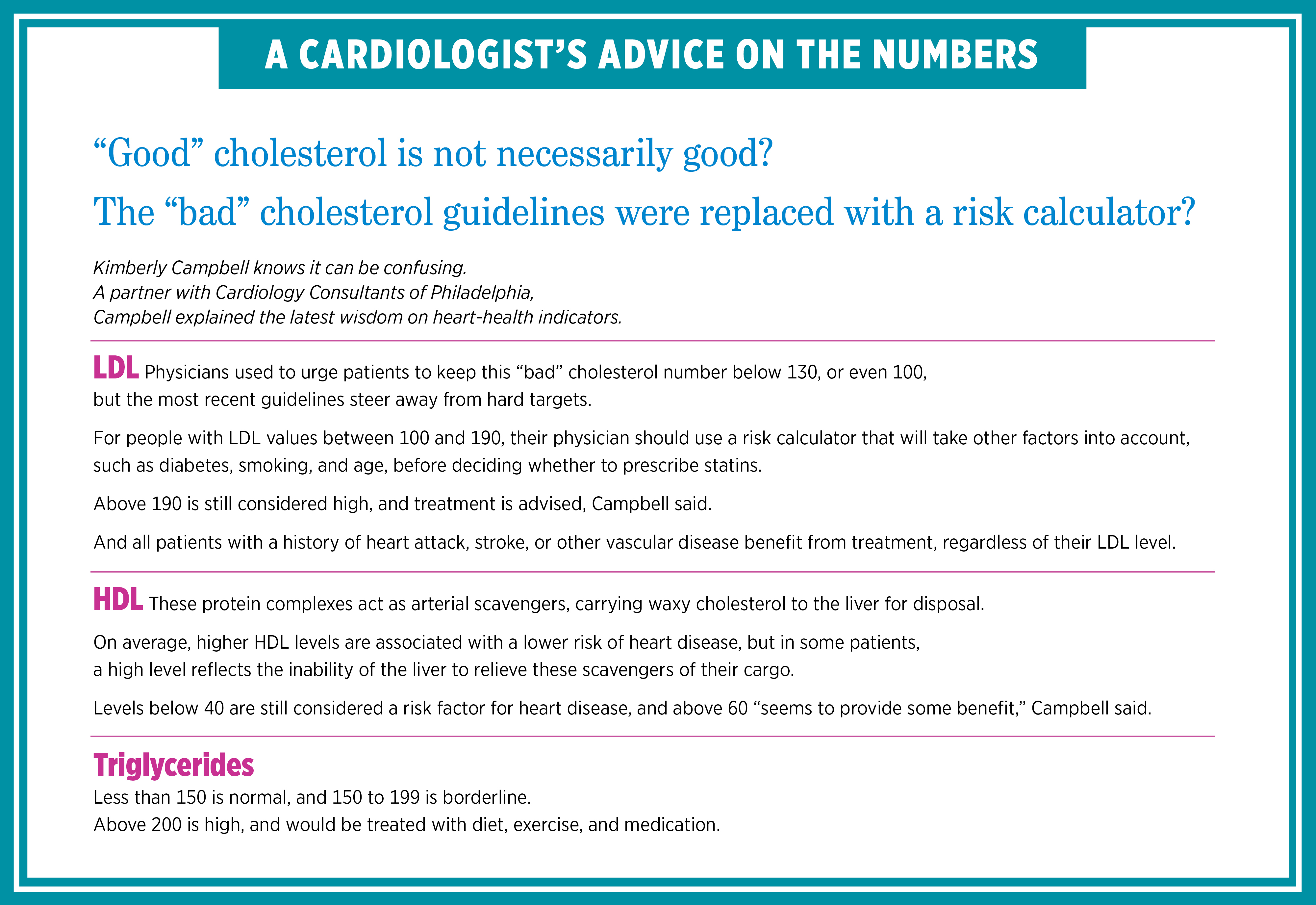 A CARDIOLOGIST'S ADVICE ON THE NUMBERS

"Good" cholesterol is not necessarily good?

The "bad" cholesterol guidelines were replaced with a risk calculator?

Kimberly Campbell knows it can be confusing.
A partner with Cardiology Consultants of Philadelphia,
Campbell explained the latest wisdom on heart-health indicators.

LDL Physicians used to urge patients to keep this "bad" cholesterol number below 130, or even 100, but the most recent guidelines steer away from hard targets.

For people with LDL values between 100 and 190, their physician should use a risk calculator that will take other factors into account, such as diabetes, smoking, and age, before deciding whether to prescribe statins.

Above 190 is still considered high, and treatment is advised, Campbell said.

And all patients with a history of heart attack, stroke, or other vascular disease benefit from treatment, regardless of their LDL level.

HDL These protein complexes act as arterial scavengers, carrying waxy cholesterol to the liver for disposal.

On average, higher HDL levels are associated with a lower risk of heart disease, but in some patients, a high level reflects the inability of the liver to relieve these scavengers of their cargo.

Levels below 40 are still considered a risk factor for heart disease, and above 60 "seems to provide some benefit," Campbell said.

Triglycerides
Less than 150 is normal, and 150 to 199 is borderline.
Above 200 is high, and would be treated with diet, exercise, and medication.